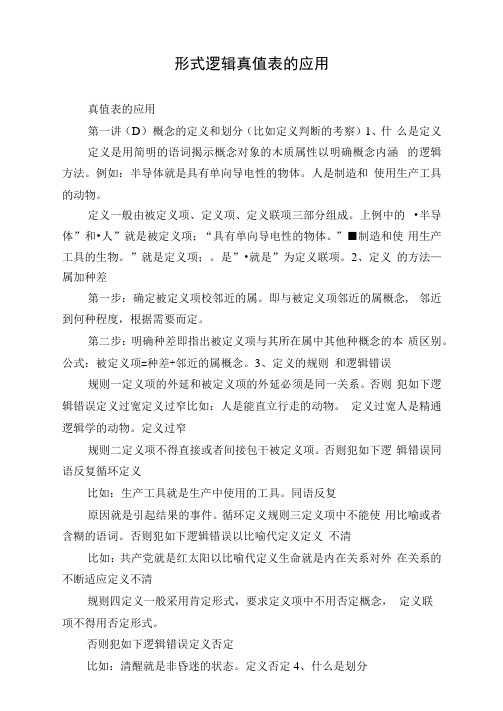 形式逻辑真值表的应用

真值表的应用

第一讲（D）概念的定义和划分（比如定义判断的考察）1、什 么是定义

定义是用简明的语词揭示概念对象的木质属性以明确概念内涵 的逻辑方法。例如：半导体就是具有单向导电性的物体。人是制造和 使用生产工具的动物。

定义一般由被定义项、定义项、定义联项三部分组成。上例中的 •半导体”和•人”就是被定义项；“具有单向导电性的物体。”■制造和使 用生产工具的生物。”就是定义项；。是”•就是”为定义联项。2、定义 的方法—属加种差

第一步：确定被定义项校邻近的属。即与被定义项邻近的属概念， 邻近到何种程度，根据需要而定。

第二步：明确种差即指出被定义项与其所在属中其他种概念的本 质区别。公式：被定义项=种差+邻近的属概念。3、定义的规则 和逻辑错误

规则一定义项的外延和被定义项的外延必须是同一关系。否则 犯如下逻辑错误定义过宽定义过窄比如：人是能直立行走的动物。 定义过宽人是精通逻辑学的动物。定义过窄

规则二定义项不得直接或者间接包干被定义项。否则犯如下逻 辑错误同语反复循环定义

比如：生产工具就是生产中使用的工具。同语反复

原因就是引起结果的事件。循环定义规则三定义项中不能使 用比喻或者含糊的语词。否则犯如下逻辑错误以比喻代定义定义 不清

比如：共产党就是红太阳以比喻代定义生命就是内在关系对外 在关系的不断适应定义不清

规则四定义一般采用肯定形式，要求定义项中不用否定概念， 定义联项不得用否定形式。

否则犯如下逻辑错误定义否定

比如：清醒就是非昏迷的状态。定义否定 4、什么是划分